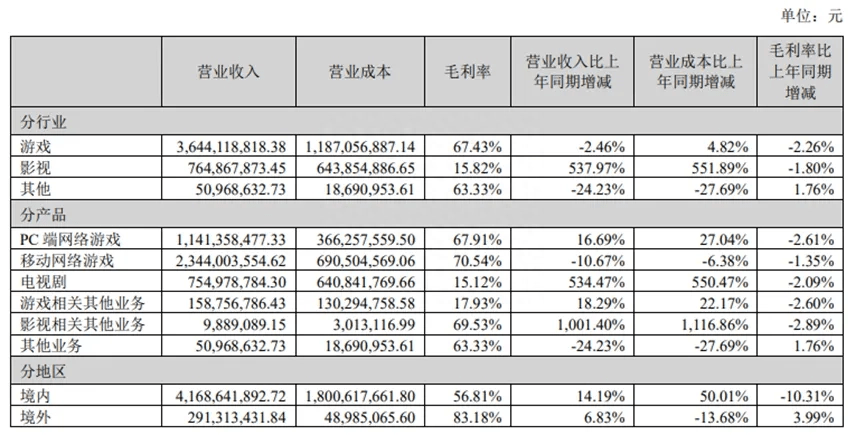 单位：元

| | 营业收入 | 营业成本 | 毛利率 | 营业收入比上年同期增减 | 营业成本比上年同期增减 | 毛利率比上年同期增减 |
|---|---|---|---|---|---|---|
| 分行业 | | | | | | |
| 游戏 | 3,644,118,818.38 | 1,187,056,887.14 | 67.43% | -2.46% | 4.82% | -2.26% |
| 影视 | 764,867,873.45 | 643,854,886.65 | 15.82% | 537.97% | 551.89% | -1.80% |
| 其他 | 50,968,632.73 | 18,690,953.61 | 63.33% | -24.23% | -27.69% | 1.76% |
| 分产品 | | | | | | |
| PC 端网络游戏 | 1,141,358,477.33 | 366,257,559.50 | 67.91% | 16.69% | 27.04% | -2.61% |
| 移动网络游戏 | 2,344,003,554.62 | 690,504,569.06 | 70.54% | -10.67% | -6.38% | -1.35% |
| 电视剧 | 754,978,784.30 | 640,841,769.66 | 15.12% | 534.47% | 550.47% | -2.09% |
| 游戏相关其他业务 | 158,756,786.43 | 130,294,758.58 | 17.93% | 18.29% | 22.17% | -2.60% |
| 影视相关其他业务 | 9,889,089.15 | 3,013,116.99 | 69.53% | 1,001.40% | 1,116.86% | -2.89% |
| 其他业务 | 50,968,632.73 | 18,690,953.61 | 63.33% | -24.23% | -27.69% | 1.76% |
| 分地区 | | | | | | |
| 境内 | 4,168,641,892.72 | 1,800,617,661.80 | 56.81% | 14.19% | 50.01% | -10.31% |
| 境外 | 291,313,431.84 | 48,985,065.60 | 83.18% | 6.83% | -13.68% | 3.99% |